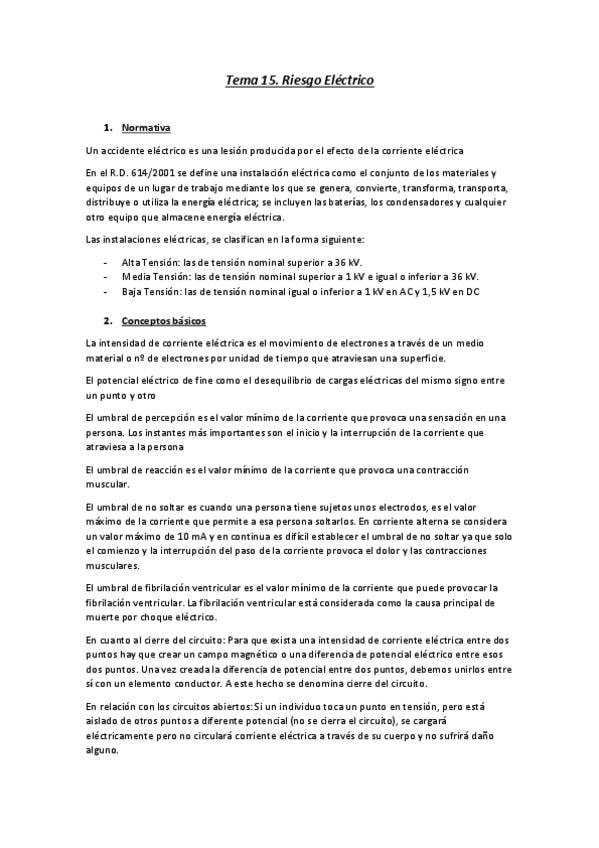 Tema 15. Riesgo Eléctrico

1. Normativa

Un accidente eléctrico es una lesión producida por el efecto de la corriente eléctrica

En el R.D. 614/2001 se define una instalación eléctrica como el conjunto de los materiales y equipos de un lugar de trabajo mediante los que se genera, convierte, transforma, transporta, distribuye o utiliza la energía eléctrica; se incluyen las baterías, los condensadores y cualquier otro equipo que almacene energía eléctrica.

Las instalaciones eléctricas, se clasifican en la forma siguiente:

- Alta Tensión: las de tensión nominal superior a 36 kV.
- Media Tensión: las de tensión nominal superior a 1 kV e igual o inferior a 36 kV.
- Baja Tensión: las de tensión nominal igual o inferior a 1 kV en AC y 1,5 kV en DC

2. Conceptos básicos

La intensidad de corriente eléctrica es el movimiento de electrones a través de un medio material o nº de electrones por unidad de tiempo que atraviesan una superficie.

El potencial eléctrico de fine como el desequilibrio de cargas eléctricas del mismo signo entre un punto y otro

El umbral de percepción es el valor mínimo de la corriente que provoca una sensación en una persona. Los instantes más importantes son el inicio y la interrupción de la corriente que atraviesa a la persona

El umbral de reacción es el valor mínimo de la corriente que provoca una contracción muscular.

El umbral de no soltar es cuando una persona tiene sujetos unos electrodos, es el valor máximo de la corriente que permite a esa persona soltarlos. En corriente alterna se considera un valor máximo de 10 mA y en continua es difícil establecer el umbral de no soltar ya que solo el comienzo y la interrupción del paso de la corriente provoca el dolor y las contracciones musculares.

El umbral de fibrilación ventricular es el valor mínimo de la corriente que puede provocar la fibrilación ventricular. La fibrilación ventricular está considerada como la causa principal de muerte por choque eléctrico.

En cuanto al cierre del circuito: Para que exista una intensidad de corriente eléctrica entre dos puntos hay que crear un campo magnético o una diferencia de potencial eléctrico entre esos dos puntos. Una vez creada la diferencia de potencial entre dos puntos, debemos unirlos entre sí con un elemento conductor. A este hecho se denomina cierre del circuito.

En relación con los circuitos abiertos: Si un individuo toca un punto en tensión, pero está aislado de otros puntos a diferente potencial (no se cierra el circuito), se cargará eléctricamente pero no circulará corriente eléctrica a través de su cuerpo y no sufrirá daño alguno.